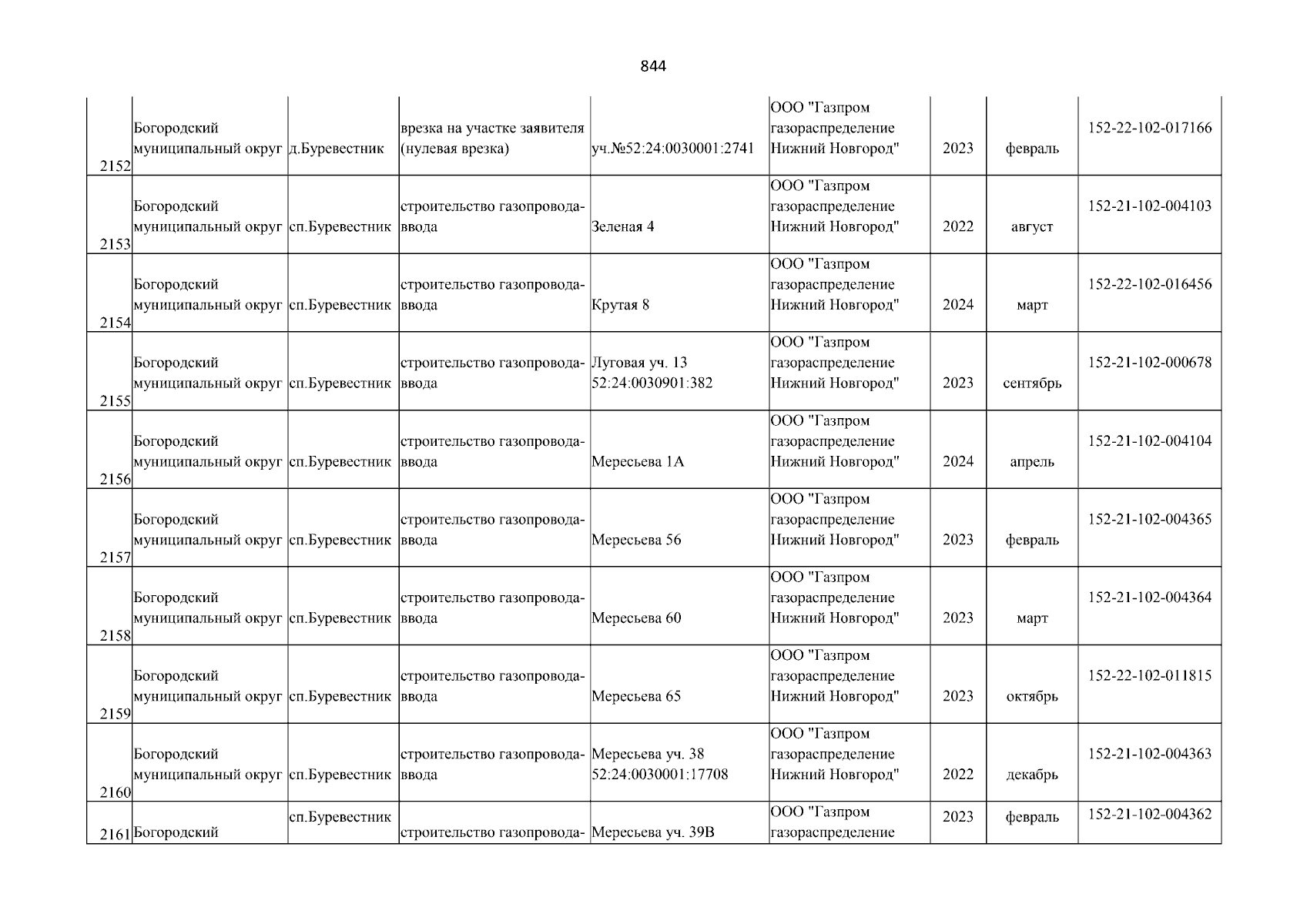 844

| | | | | | | | | |
|---|---|---|---|---|---|---|---|---|
| 2152 | Богородский муниципальный округ | д.Буревестник | врезка на участке заявителя (нулевая врезка) | уч.№52:24:0030001:2741 | ООО "Газпром газораспределение Нижний Новгород" | 2023 | февраль | 152-22-102-017166 |
| 2153 | Богородский муниципальный округ | сп.Буревестник | строительство газопровода-ввода | Зеленая 4 | ООО "Газпром газораспределение Нижний Новгород" | 2022 | август | 152-21-102-004103 |
| 2154 | Богородский муниципальный округ | сп.Буревестник | строительство газопровода-ввода | Крутая 8 | ООО "Газпром газораспределение Нижний Новгород" | 2024 | март | 152-22-102-016456 |
| 2155 | Богородский муниципальный округ | сп.Буревестник | строительство газопровода-ввода | Луговая уч. 13 52:24:0030901:382 | ООО "Газпром газораспределение Нижний Новгород" | 2023 | сентябрь | 152-21-102-000678 |
| 2156 | Богородский муниципальный округ | сп.Буревестник | строительство газопровода-ввода | Мересьева 1А | ООО "Газпром газораспределение Нижний Новгород" | 2024 | апрель | 152-21-102-004104 |
| 2157 | Богородский муниципальный округ | сп.Буревестник | строительство газопровода-ввода | Мересьева 56 | ООО "Газпром газораспределение Нижний Новгород" | 2023 | февраль | 152-21-102-004365 |
| 2158 | Богородский муниципальный округ | сп.Буревестник | строительство газопровода-ввода | Мересьева 60 | ООО "Газпром газораспределение Нижний Новгород" | 2023 | март | 152-21-102-004364 |
| 2159 | Богородский муниципальный округ | сп.Буревестник | строительство газопровода-ввода | Мересьева 65 | ООО "Газпром газораспределение Нижний Новгород" | 2023 | октябрь | 152-22-102-011815 |
| 2160 | Богородский муниципальный округ | сп.Буревестник | строительство газопровода-ввода | Мересьева уч. 38 52:24:0030001:17708 | ООО "Газпром газораспределение Нижний Новгород" | 2022 | декабрь | 152-21-102-004363 |
| 2161 | Богородский | сп.Буревестник | строительство газопровода- | Мересьева уч. 39В | ООО "Газпром газораспределение | 2023 | февраль | 152-21-102-004362 |